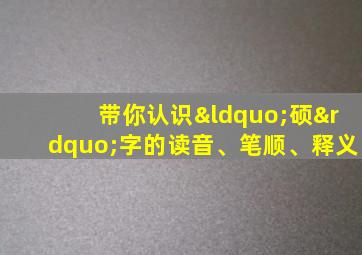 带你认识&ldquo;硕&rdquo;字的读音、笔顺、释义